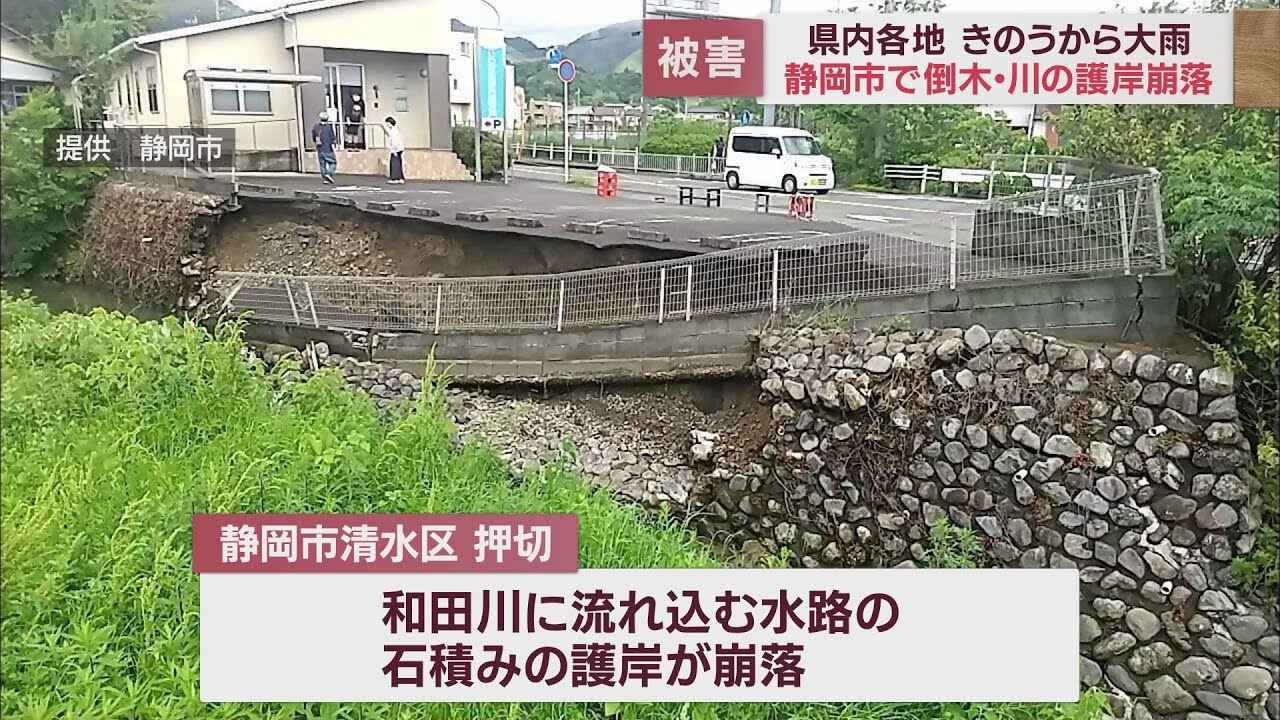 被害
県内各地 きのうから大雨
静岡市で倒木・川の護岸崩落

提供 静岡市

P

静岡市清水区 押切

和田川に流れ込む水路の
石積みの護岸が崩落